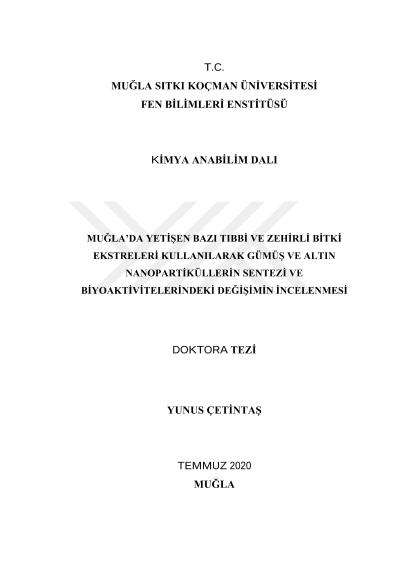 T.C.
MUĞLA SITKI KOÇMAN ÜNİVERSİTESİ
FEN BİLİMLERİ ENSTİTÜSÜ

KİMYA ANABİLİM DALI

MUĞLA'DA YETİŞEN BAZI TIBBİ VE ZEHİRLİ BİTKİ EKSTRELERİ KULLANILARAK GÜMÜŞ VE ALTIN NANOPARTİKÜLLERİN SENTEZİ VE BİYOAKTİVİTELERİNDEKİ DEĞİŞİMİN İNCELENMESİ

DOKTORA TEZİ

YUNUS ÇETİNTAŞ

TEMMUZ 2020
MUĞLA